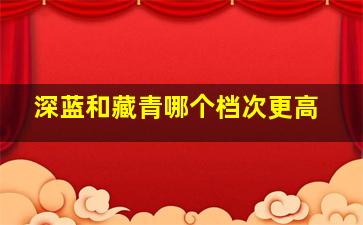 深蓝和藏青哪个档次更高